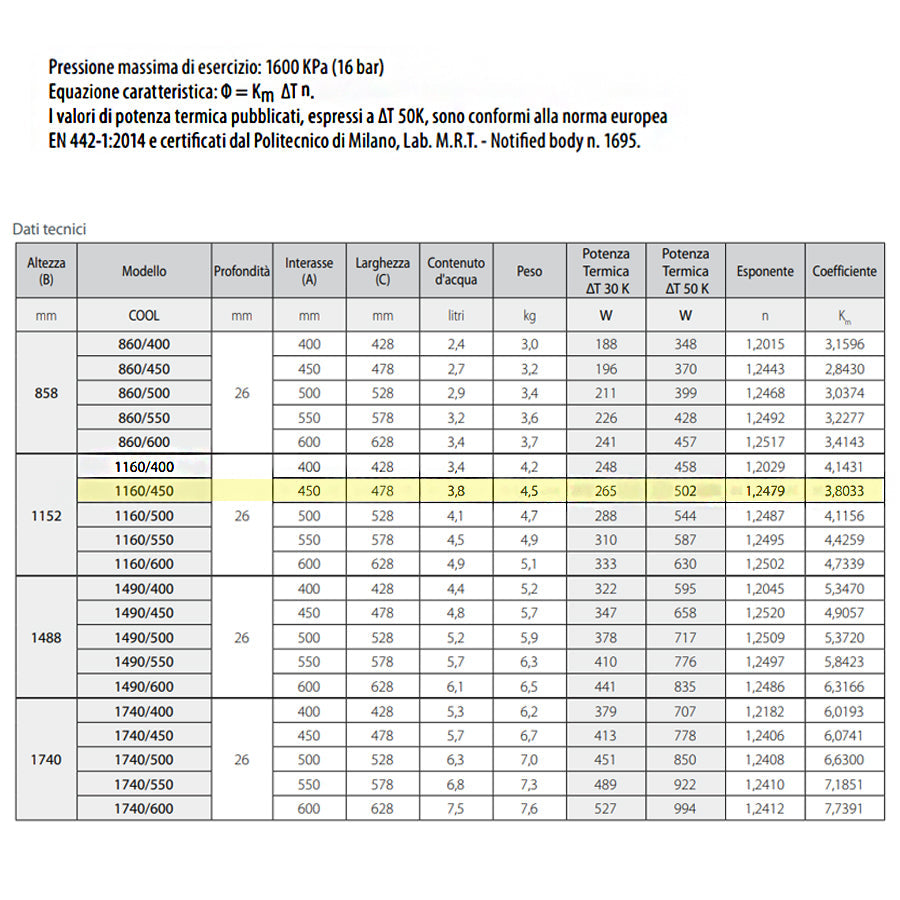 Pressione massima di esercizio: 1600 KPa (16 bar)
Equazione caratteristica: $\Phi = K_m \Delta T^n$.
I valori di potenza termica pubblicati, espressi a ΔT 50K, sono conformi alla norma europea EN 442-1:2014 e certificati dal Politecnico di Milano, Lab. M.R.T. - Notified body n. 1695.

Dati tecnici

| Altezza (B) | Modello | Profondità | Interasse (A) | Larghezza (C) | Contenuto d'acqua | Peso | Potenza Termica ΔT 30 K | Potenza Termica ΔT 50 K | Esponente | Coefficiente |
|---|---|---|---|---|---|---|---|---|---|---|
| mm | COOL | mm | mm | mm | litri | kg | W | W | n | $K_m$ |
| 858 | 860/400 | 26 | 400 | 428 | 2,4 | 3,0 | 188 | 348 | 1,2015 | 3,1596 |
| | 860/450 | | 450 | 478 | 2,7 | 3,2 | 196 | 370 | 1,2443 | 2,8430 |
| | 860/500 | | 500 | 528 | 2,9 | 3,4 | 211 | 399 | 1,2468 | 3,0374 |
| | 860/550 | | 550 | 578 | 3,2 | 3,6 | 226 | 428 | 1,2492 | 3,2277 |
| | 860/600 | | 600 | 628 | 3,4 | 3,7 | 241 | 457 | 1,2517 | 3,4143 |
| 1152 | 1160/400 | 26 | 400 | 428 | 3,4 | 4,2 | 248 | 458 | 1,2029 | 4,1431 |
| | 1160/450 | | 450 | 478 | 3,8 | 4,5 | 265 | 502 | 1,2479 | 3,8033 |
| | 1160/500 | | 500 | 528 | 4,1 | 4,7 | 288 | 544 | 1,2487 | 4,1156 |
| | 1160/550 | | 550 | 578 | 4,5 | 4,9 | 310 | 587 | 1,2495 | 4,4259 |
| | 1160/600 | | 600 | 628 | 4,9 | 5,1 | 333 | 630 | 1,2502 | 4,7339 |
| 1488 | 1490/400 | 26 | 400 | 428 | 4,4 | 5,2 | 322 | 595 | 1,2045 | 5,3470 |
| | 1490/450 | | 450 | 478 | 4,8 | 5,7 | 347 | 658 | 1,2520 | 4,9057 |
| | 1490/500 | | 500 | 528 | 5,2 | 5,9 | 378 | 717 | 1,2509 | 5,3720 |
| | 1490/550 | | 550 | 578 | 5,7 | 6,3 | 410 | 776 | 1,2497 | 5,8423 |
| | 1490/600 | | 600 | 628 | 6,1 | 6,5 | 441 | 835 | 1,2486 | 6,3166 |
| 1740 | 1740/400 | 26 | 400 | 428 | 5,3 | 6,2 | 379 | 707 | 1,2182 | 6,0193 |
| | 1740/450 | | 450 | 478 | 5,7 | 6,7 | 413 | 778 | 1,2406 | 6,0741 |
| | 1740/500 | | 500 | 528 | 6,3 | 7,0 | 451 | 850 | 1,2408 | 6,6300 |
| | 1740/550 | | 550 | 578 | 6,8 | 7,3 | 489 | 922 | 1,2410 | 7,1851 |
| | 1740/600 | | 600 | 628 | 7,5 | 7,6 | 527 | 994 | 1,2412 | 7,7391 |